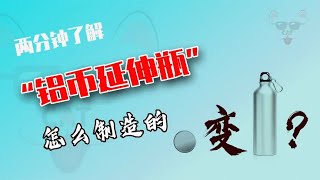 两分钟了解

"铝币延伸瓶"

怎么制造的

变

?